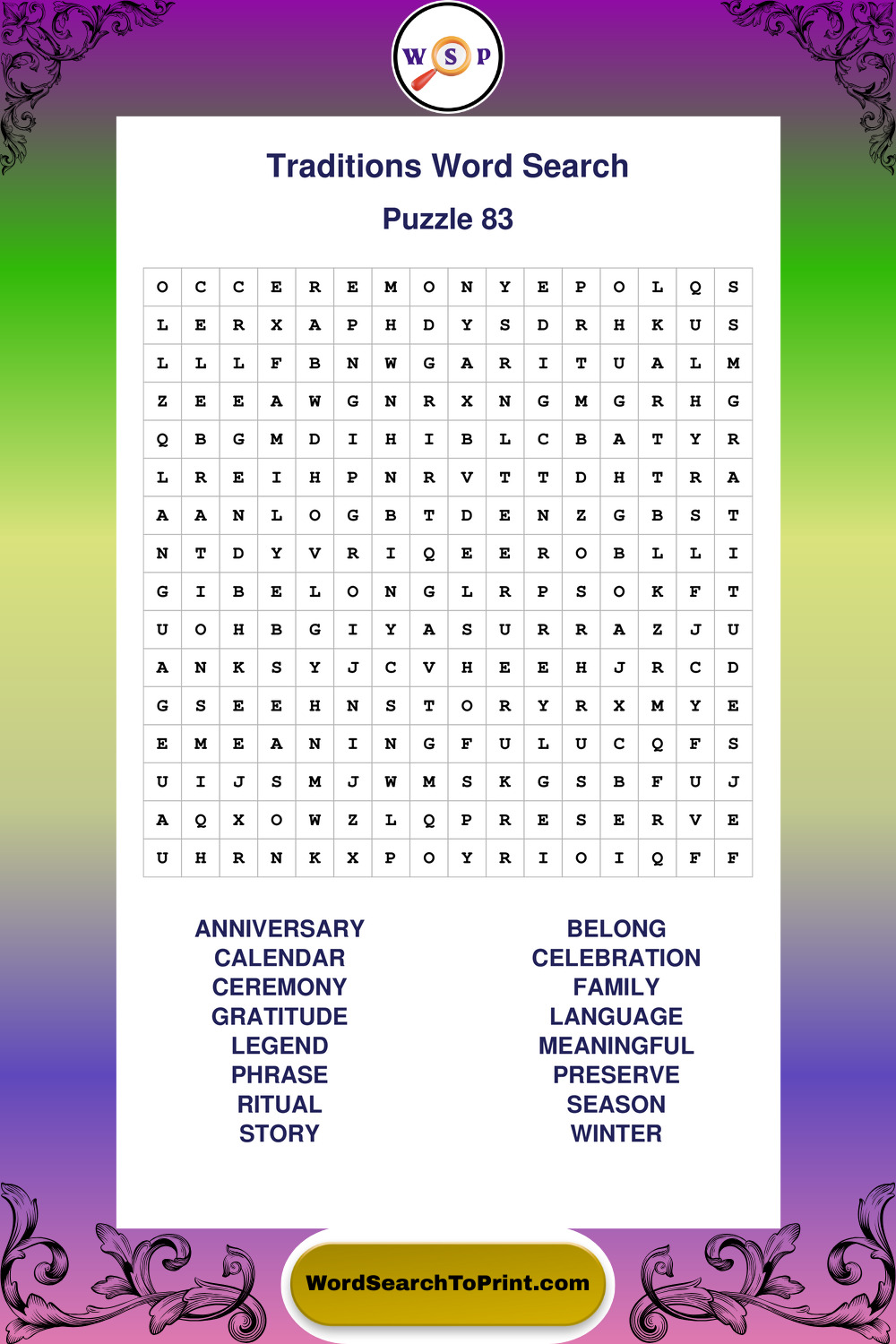 W S P

Traditions Word Search

Puzzle 83

| O | C | C | E | R | E | M | O | N | Y | E | P | O | L | Q | S |
|---|---|---|---|---|---|---|---|---|---|---|---|---|---|---|---|
| L | E | R | X | A | P | H | D | Y | S | D | R | H | K | U | S |
| L | L | L | F | B | N | W | G | A | R | I | T | U | A | L | M |
| Z | E | E | A | W | G | N | R | X | N | G | M | G | R | H | G |
| Q | B | G | M | D | I | H | I | B | L | C | B | A | T | Y | R |
| L | R | E | I | H | P | N | R | V | T | T | D | H | T | R | A |
| A | A | N | L | O | G | B | T | D | E | N | Z | G | B | S | T |
| N | T | D | Y | V | R | I | Q | E | E | R | O | B | L | L | I |
| G | I | B | E | L | O | N | G | L | R | P | S | O | K | F | T |
| U | O | H | B | G | I | Y | A | S | U | R | R | A | Z | J | U |
| A | N | K | S | Y | J | C | V | H | E | E | H | J | R | C | D |
| G | S | E | E | H | N | S | T | O | R | Y | R | X | M | Y | E |
| E | M | E | A | N | I | N | G | F | U | L | U | C | Q | F | S |
| U | I | J | S | M | J | W | M | S | K | G | S | B | F | U | J |
| A | Q | X | O | W | Z | L | Q | P | R | E | S | E | R | V | E |
| U | H | R | N | K | X | P | O | Y | R | I | O | I | Q | F | F |

ANNIVERSARY
CALENDAR
CEREMONY
GRATITUDE
LEGEND
PHRASE
RITUAL
STORY

BELONG
CELEBRATION
FAMILY
LANGUAGE
MEANINGFUL
PRESERVE
SEASON
WINTER

WordSearchToPrint.com